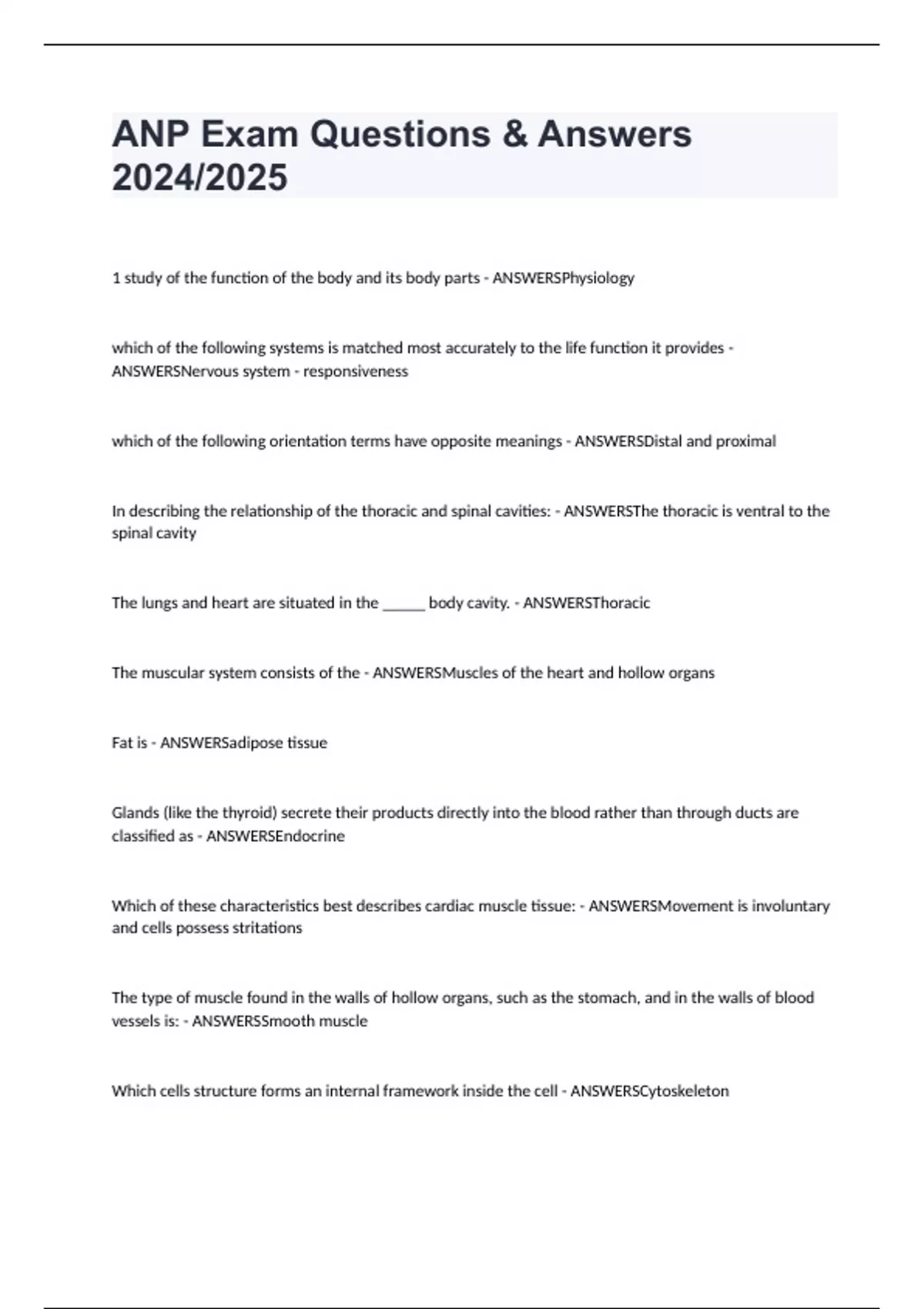 ANP Exam Questions & Answers 2024/2025

1 study of the function of the body and its body parts - ANSWERSPhysiology

which of the following systems is matched most accurately to the life function it provides - ANSWERSNervous system - responsiveness

which of the following orientation terms have opposite meanings - ANSWERSDistal and proximal

In describing the relationship of the thoracic and spinal cavities: - ANSWERSThe thoracic is ventral to the spinal cavity

The lungs and heart are situated in the ______ body cavity. - ANSWERSThoracic

The muscular system consists of the - ANSWERSMuscles of the heart and hollow organs

Fat is - ANSWERSadipose tissue

Glands (like the thyroid) secrete their products directly into the blood rather than through ducts are classified as - ANSWERSEndocrine

Which of these characteristics best describes cardiac muscle tissue: - ANSWERSMovement is involuntary and cells possess stritations

The type of muscle found in the walls of hollow organs, such as the stomach, and in the walls of blood vessels is: - ANSWERSSmooth muscle

Which cells structure forms an internal framework inside the cell - ANSWERSCytoskeleton